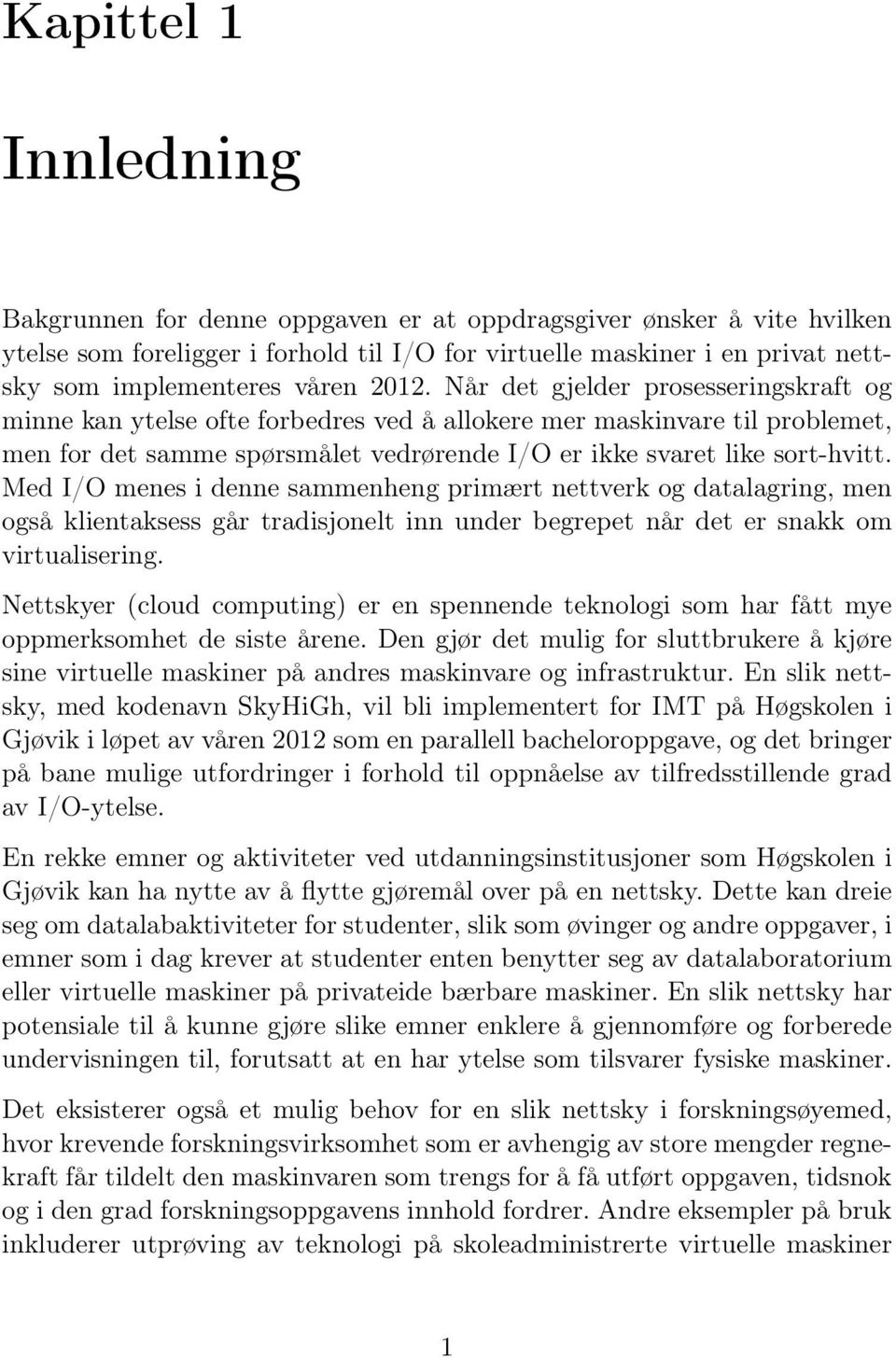 Kapittel 1

Innledning

Bakgrunnen for denne oppgaven er at oppdragsgiver ønsker å vite hvilken ytelse som foreligger i forhold til I/O for virtuelle maskiner i en privat nettsky som implementeres våren 2012. Når det gjelder prosesseringskraft og minne kan ytelse ofte forbedres ved å allokere mer maskinvare til problemet, men for det samme spørsmålet vedrørende I/O er ikke svaret like sort-hvitt. Med I/O menes i denne sammenheng primært nettverk og datalagring, men også klientaksess går tradisjonelt inn under begrepet når det er snakk om virtualisering.

Nettskyer (cloud computing) er en spennende teknologi som har fått mye oppmerksomhet de siste årene. Den gjør det mulig for sluttbrukere å kjøre sine virtuelle maskiner på andres maskinvare og infrastruktur. En slik nettsky, med kodenavn SkyHiGh, vil bli implementert for IMT på Høgskolen i Gjøvik i løpet av våren 2012 som en parallell bacheloroppgave, og det bringer på bane mulige utfordringer i forhold til oppnåelse av tilfredsstillende grad av I/O-ytelse.

En rekke emner og aktiviteter ved utdanningsinstitusjoner som Høgskolen i Gjøvik kan ha nytte av å flytte gjøremål over på en nettsky. Dette kan dreie seg om datalabaktiviteter for studenter, slik som øvinger og andre oppgaver, i emner som i dag krever at studenter enten benytter seg av datalaboratorium eller virtuelle maskiner på privateide bærbare maskiner. En slik nettsky har potensiale til å kunne gjøre slike emner enklere å gjennomføre og forberede undervisningen til, forutsatt at en har ytelse som tilsvarer fysiske maskiner.

Det eksisterer også et mulig behov for en slik nettsky i forskningsøyemed, hvor krevende forskningsvirksomhet som er avhengig av store mengder regnekraft får tildelt den maskinvaren som trengs for å få utført oppgaven, tidsnok og i den grad forskningsoppgavens innhold fordrer. Andre eksempler på bruk inkluderer utprøving av teknologi på skoleadministrerte virtuelle maskiner

1